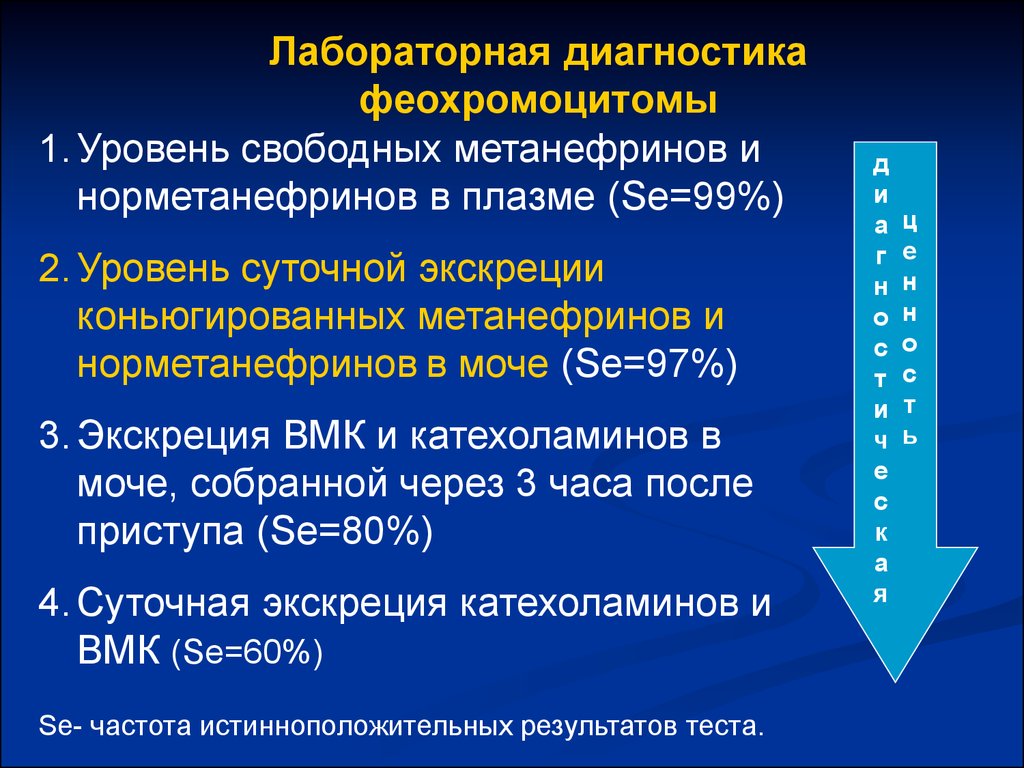 Лабораторная диагностика феохромоцитомы

1. Уровень свободных метанефринов и норметанефринов в плазме (Se=99%)

2. Уровень суточной экскреции коньюгированных метанефринов и норметанефринов в моче (Se=97%)

3. Экскреция ВМК и катехоламинов в моче, собранной через 3 часа после приступа (Se=80%)

4. Суточная экскреция катехоламинов и ВМК (Se=60%)

диагностическая ценность

Se- частота истинноположительных результатов теста.